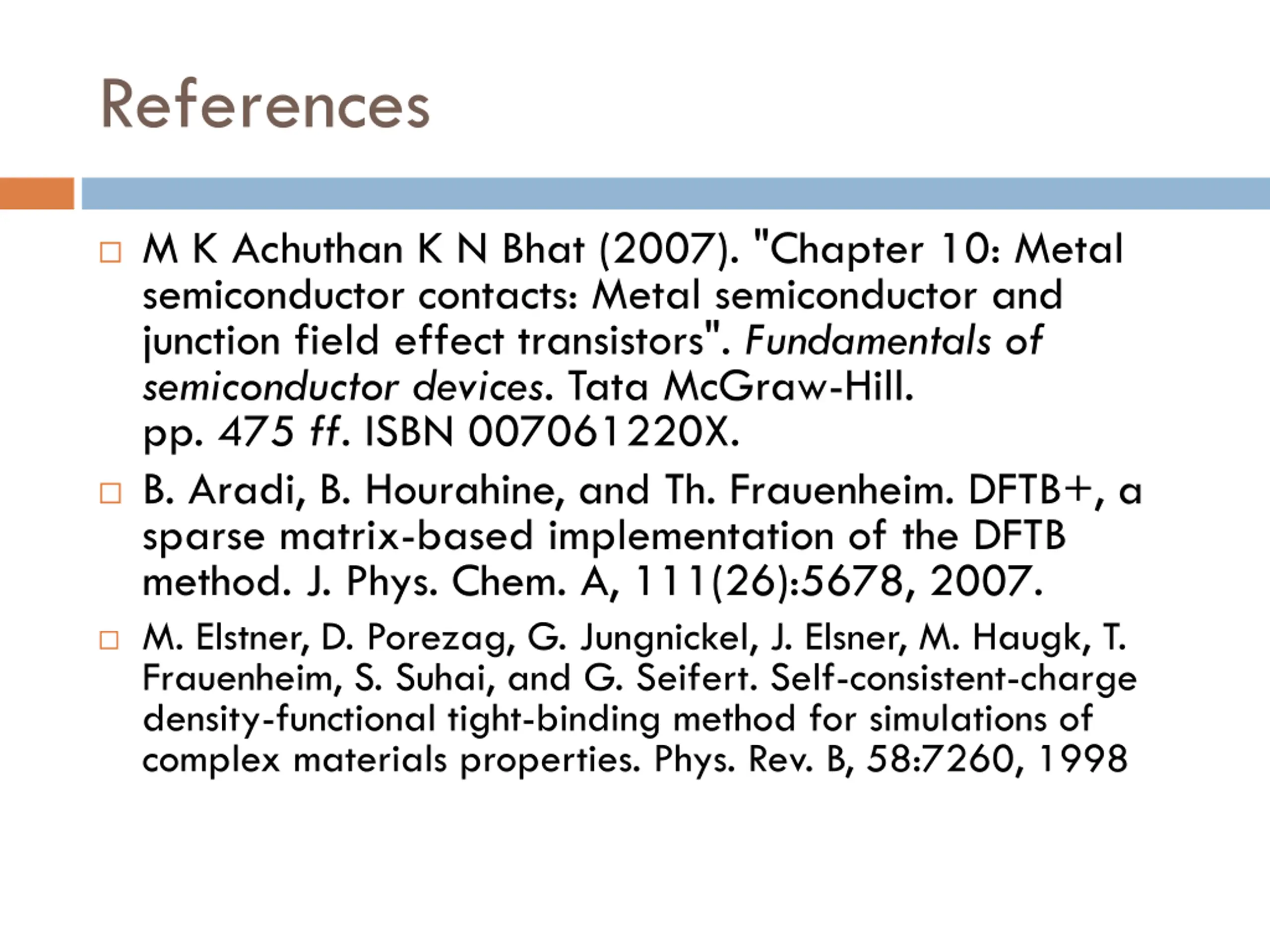 References

M K Achuthan K N Bhat (2007). "Chapter 10: Metal semiconductor contacts: Metal semiconductor and junction field effect transistors". Fundamentals of semiconductor devices. Tata McGraw-Hill. pp. 475 ff. ISBN 007061220X.

B. Aradi, B. Hourahine, and Th. Frauenheim. DFTB+, a sparse matrix-based implementation of the DFTB method. J. Phys. Chem. A, 111(26):5678, 2007.

M. Elstner, D. Porezag, G. Jungnickel, J. Elsner, M. Haugk, T. Frauenheim, S. Suhai, and G. Seifert. Self-consistent-charge density-functional tight-binding method for simulations of complex materials properties. Phys. Rev. B, 58:7260, 1998